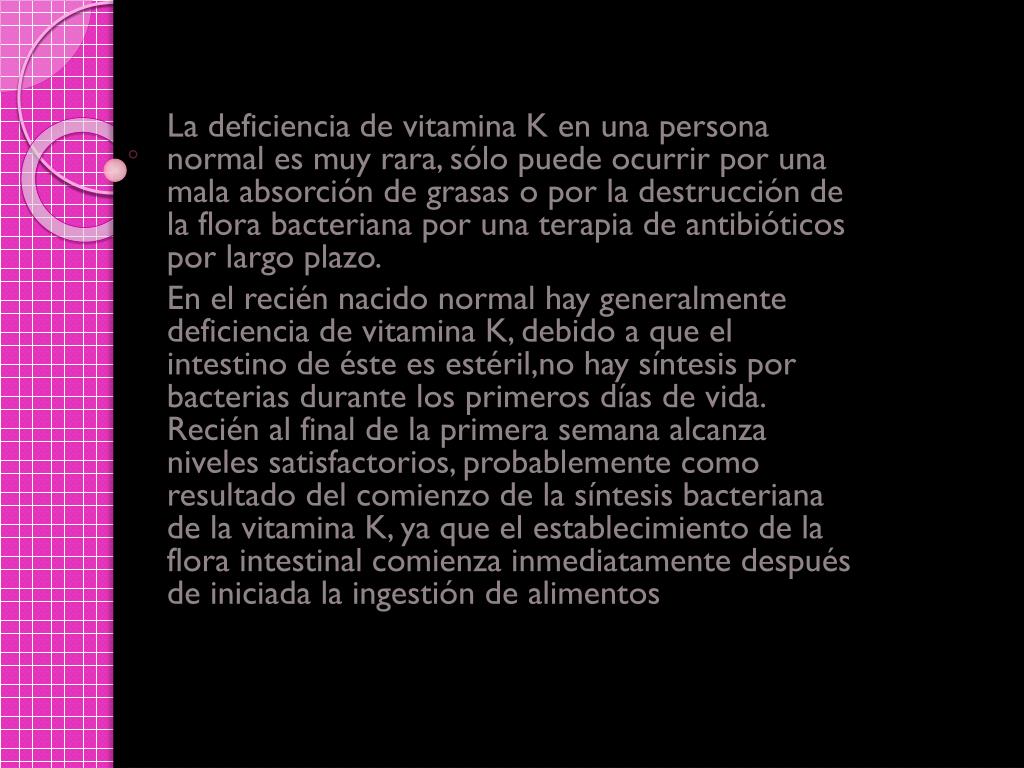 La deficiencia de vitamina K en una persona normal es muy rara, sólo puede ocurrir por una mala absorción de grasas o por la destrucción de la flora bacteriana por una terapia de antibióticos por largo plazo.

En el recién nacido normal hay generalmente deficiencia de vitamina K, debido a que el intestino de éste es estéril,no hay síntesis por bacterias durante los primeros días de vida. Recién al final de la primera semana alcanza niveles satisfactorios, probablemente como resultado del comienzo de la síntesis bacteriana de la vitamina K, ya que el establecimiento de la flora intestinal comienza inmediatamente después de iniciada la ingestión de alimentos